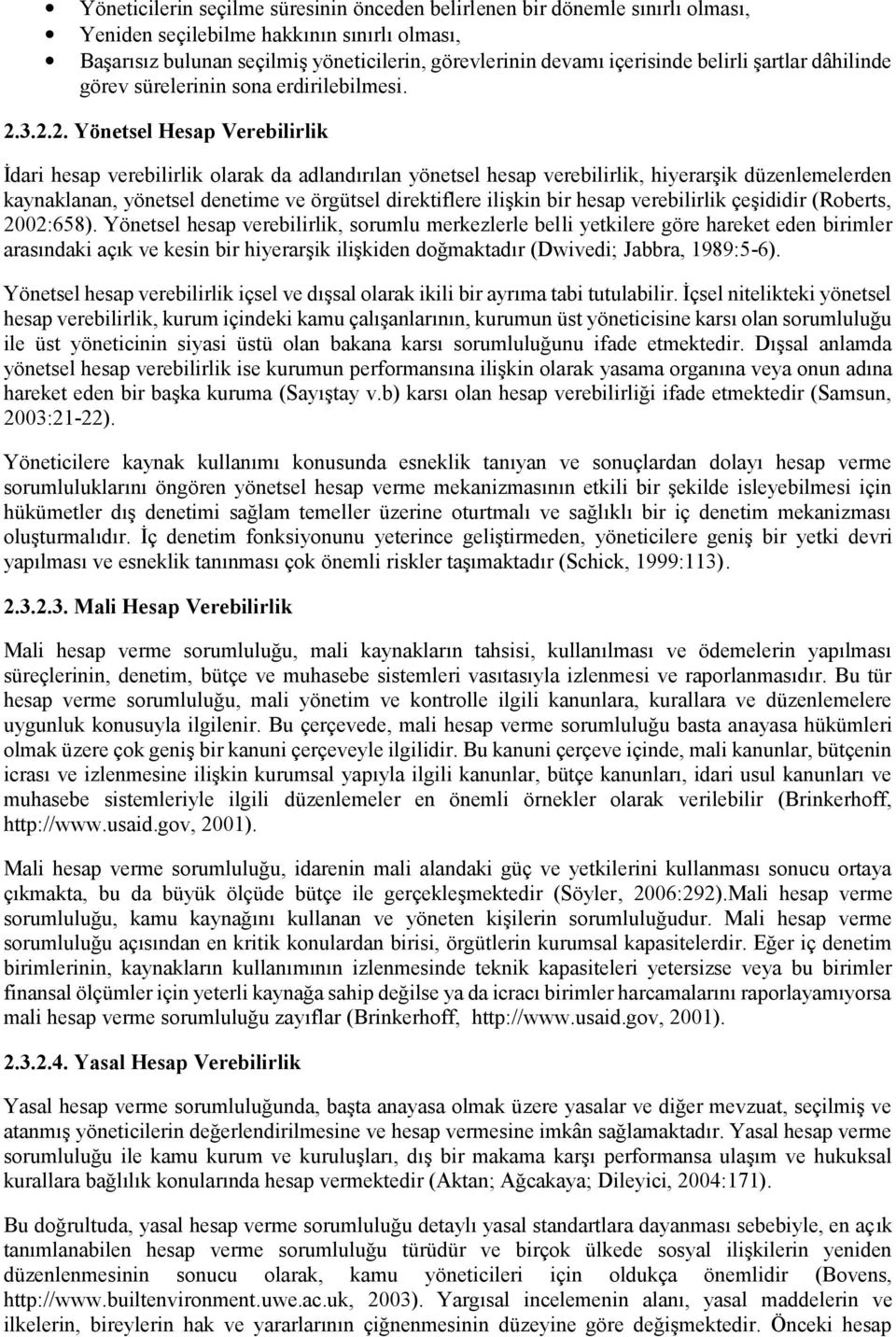 • Yöneticilerin seçilme süresinin önceden belirlenen bir dönemle sınırlı olması,
• Yeniden seçilebilme hakkının sınırlı olması,
• Başarısız bulunan seçilmiş yöneticilerin, görevlerinin devamı içerisinde belirli şartlar dâhilinde görev sürelerinin sona erdirilebilmesi.

2.3.2.2. Yönetsel Hesap Verebilirlik

İdari hesap verebilirlik olarak da adlandırılan yönetsel hesap verebilirlik, hiyerarşik düzenlemelerden kaynaklanan, yönetsel denetime ve örgütsel direktiflere ilişkin bir hesap verebilirlik çeşididir (Roberts, 2002:658). Yönetsel hesap verebilirlik, sorumlu merkezlerle belli yetkilere göre hareket eden birimler arasındaki açık ve kesin bir hiyerarşik ilişkiden doğmaktadır (Dwivedi; Jabbra, 1989:5-6).

Yönetsel hesap verebilirlik içsel ve dışsal olarak ikili bir ayrıma tabi tutulabilir. İçsel nitelikteki yönetsel hesap verebilirlik, kurum içindeki kamu çalışanlarının, kurumun üst yöneticisine karsı olan sorumluluğu ile üst yöneticinin siyasi üstü olan bakana karsı sorumluluğunu ifade etmektedir. Dışsal anlamda yönetsel hesap verebilirlik ise kurumun performansına ilişkin olarak yasama organına veya onun adına hareket eden bir başka kuruma (Sayıştay v.b) karsı olan hesap verebilirliği ifade etmektedir (Samsun, 2003:21-22).

Yöneticilere kaynak kullanımı konusunda esneklik tanıyan ve sonuçlardan dolayı hesap verme sorumluluklarını öngören yönetsel hesap verme mekanizmasının etkili bir şekilde isleyebilmesi için hükümetler dış denetimi sağlam temeller üzerine oturtmalı ve sağlıklı bir iç denetim mekanizması oluşturmalıdır. İç denetim fonksiyonunu yeterince geliştirmeden, yöneticilere geniş bir yetki devri yapılması ve esneklik tanınması çok önemli riskler taşımaktadır (Schick, 1999:113).

2.3.2.3. Mali Hesap Verebilirlik

Mali hesap verme sorumluluğu, mali kaynakların tahsisi, kullanılması ve ödemelerin yapılması süreçlerinin, denetim, bütçe ve muhasebe sistemleri vasıtasıyla izlenmesi ve raporlanmasıdır. Bu tür hesap verme sorumluluğu, mali yönetim ve kontrolle ilgili kanunlara, kurallara ve düzenlemelere uygunluk konusuyla ilgilenir. Bu çerçevede, mali hesap verme sorumluluğu basta anayasa hükümleri olmak üzere çok geniş bir kanuni çerçeveyle ilgilidir. Bu kanuni çerçeve içinde, mali kanunlar, bütçenin icrası ve izlenmesine ilişkin kurumsal yapıyla ilgili kanunlar, bütçe kanunları, idari usul kanunları ve muhasebe sistemleriyle ilgili düzenlemeler en önemli örnekler olarak verilebilir (Brinkerhoff, http://www.usaid.gov, 2001).

Mali hesap verme sorumluluğu, idarenin mali alandaki güç ve yetkilerini kullanması sonucu ortaya çıkmakta, bu da büyük ölçüde bütçe ile gerçekleşmektedir (Söyler, 2006:292).Mali hesap verme sorumluluğu, kamu kaynağını kullanan ve yöneten kişilerin sorumluluğudur. Mali hesap verme sorumluluğu açısından en kritik konulardan birisi, örgütlerin kurumsal kapasitelerdir. Eğer iç denetim birimlerinin, kaynakların kullanımının izlenmesinde teknik kapasiteleri yetersizse veya bu birimler finansal ölçümler için yeterli kaynağa sahip değilse ya da icracı birimler harcamalarını raporlayamıyorsa mali hesap verme sorumluluğu zayıflar (Brinkerhoff, http://www.usaid.gov, 2001).

2.3.2.4. Yasal Hesap Verebilirlik

Yasal hesap verme sorumluluğunda, başta anayasa olmak üzere yasalar ve diğer mevzuat, seçilmiş ve atanmış yöneticilerin değerlendirilmesine ve hesap vermesine imkân sağlamaktadır. Yasal hesap verme sorumluluğu ile kamu kurum ve kuruluşları, dış bir makama karşı performansa ulaşım ve hukuksal kurallara bağlılık konularında hesap vermektedir (Aktan; Ağcakaya; Dileyici, 2004:171).

Bu doğrultuda, yasal hesap verme sorumluluğu detaylı yasal standartlara dayanması sebebiyle, en açık tanımlanabilen hesap verme sorumluluğu türüdür ve birçok ülkede sosyal ilişkilerin yeniden düzenlenmesinin sonucu olarak, kamu yöneticileri için oldukça önemlidir (Bovens, http://www.builtenvironment.uwe.ac.uk, 2003). Yargısal incelemenin alanı, yasal maddelerin ve ilkelerin, bireylerin hak ve yararlarının çiğnenmesinin düzeyine göre değişmektedir. Önceki hesap